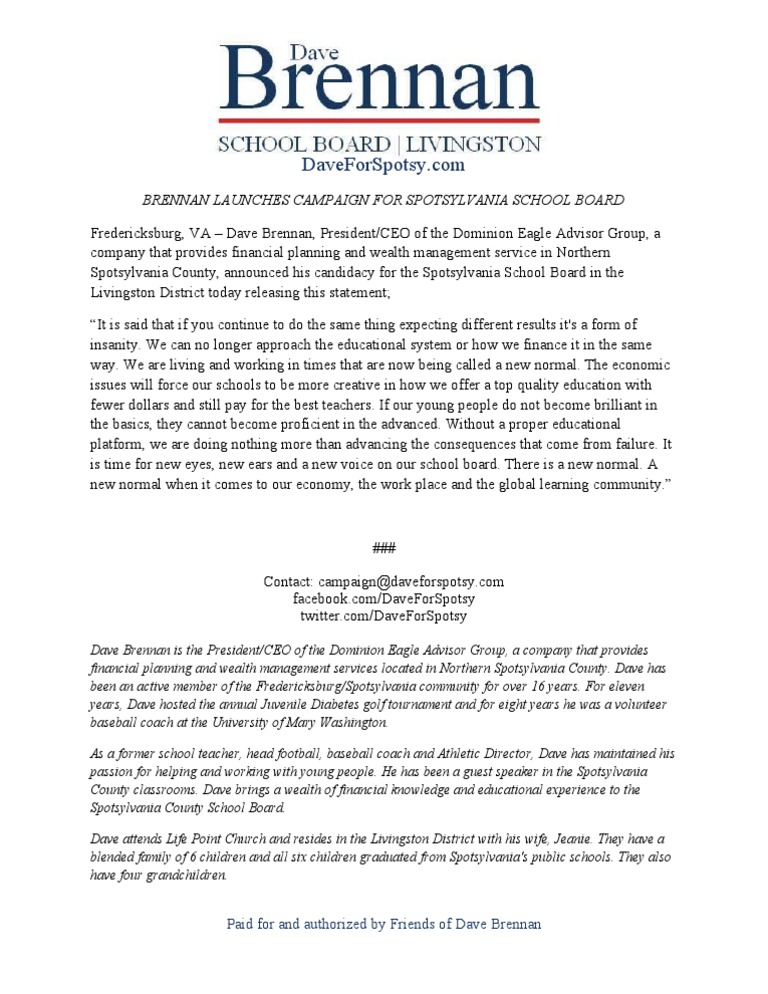 Dave
Brennan
SCHOOL BOARD | LIVINGSTON
DaveForSpotsy.com

BRENNAN LAUNCHES CAMPAIGN FOR SPOTSYLVANIA SCHOOL BOARD

Fredericksburg, VA – Dave Brennan, President/CEO of the Dominion Eagle Advisor Group, a company that provides financial planning and wealth management service in Northern Spotsylvania County, announced his candidacy for the Spotsylvania School Board in the Livingston District today releasing this statement;

"It is said that if you continue to do the same thing expecting different results it's a form of insanity. We can no longer approach the educational system or how we finance it in the same way. We are living and working in times that are now being called a new normal. The economic issues will force our schools to be more creative in how we offer a top quality education with fewer dollars and still pay for the best teachers. If our young people do not become brilliant in the basics, they cannot become proficient in the advanced. Without a proper educational platform, we are doing nothing more than advancing the consequences that come from failure. It is time for new eyes, new ears and a new voice on our school board. There is a new normal. A new normal when it comes to our economy, the work place and the global learning community."

###

Contact: campaign@daveforspotsy.com
facebook.com/DaveForSpotsy
twitter.com/DaveForSpotsy

Dave Brennan is the President/CEO of the Dominion Eagle Advisor Group, a company that provides financial planning and wealth management services located in Northern Spotsylvania County. Dave has been an active member of the Fredericksburg/Spotsylvania community for over 16 years. For eleven years, Dave hosted the annual Juvenile Diabetes golf tournament and for eight years he was a volunteer baseball coach at the University of Mary Washington.

As a former school teacher, head football, baseball coach and Athletic Director, Dave has maintained his passion for helping and working with young people. He has been a guest speaker in the Spotsylvania County classrooms. Dave brings a wealth of financial knowledge and educational experience to the Spotsylvania County School Board.

Dave attends Life Point Church and resides in the Livingston District with his wife, Jeanie. They have a blended family of 6 children and all six children graduated from Spotsylvania's public schools. They also have four grandchildren.

Paid for and authorized by Friends of Dave Brennan